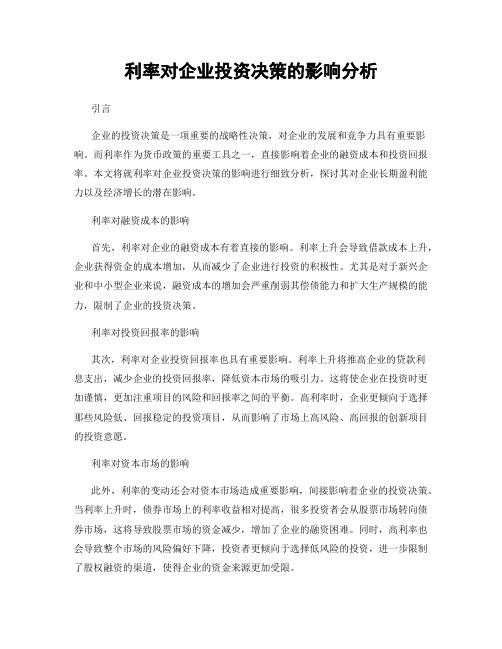 利率对企业投资决策的影响分析

引言

企业的投资决策是一项重要的战略性决策，对企业的发展和竞争力具有重要影响。而利率作为货币政策的重要工具之一，直接影响着企业的融资成本和投资回报率。本文将就利率对企业投资决策的影响进行细致分析，探讨其对企业长期盈利能力以及经济增长的潜在影响。

利率对融资成本的影响

首先，利率对企业的融资成本有着直接的影响。利率上升会导致借款成本上升，企业获得资金的成本增加，从而减少了企业进行投资的积极性。尤其是对于新兴企业和中小型企业来说，融资成本的增加会严重削弱其偿债能力和扩大生产规模的能力，限制了企业的投资决策。

利率对投资回报率的影响

其次，利率对企业投资回报率也具有重要影响。利率上升将推高企业的贷款利息支出，减少企业的投资回报率，降低资本市场的吸引力。这将使企业在投资时更加谨慎，更加注重项目的风险和回报率之间的平衡。高利率时，企业更倾向于选择那些风险低、回报稳定的投资项目，从而影响了市场上高风险、高回报的创新项目的投资意愿。

利率对资本市场的影响

此外，利率的变动还会对资本市场造成重要影响，间接影响着企业的投资决策。当利率上升时，债券市场上的利率收益相对提高，很多投资者会从股票市场转向债券市场，这将导致股票市场的资金减少，增加了企业的融资困难。同时，高利率也会导致整个市场的风险偏好下降，投资者更倾向于选择低风险的投资，进一步限制了股权融资的渠道，使得企业的资金来源更加受限。